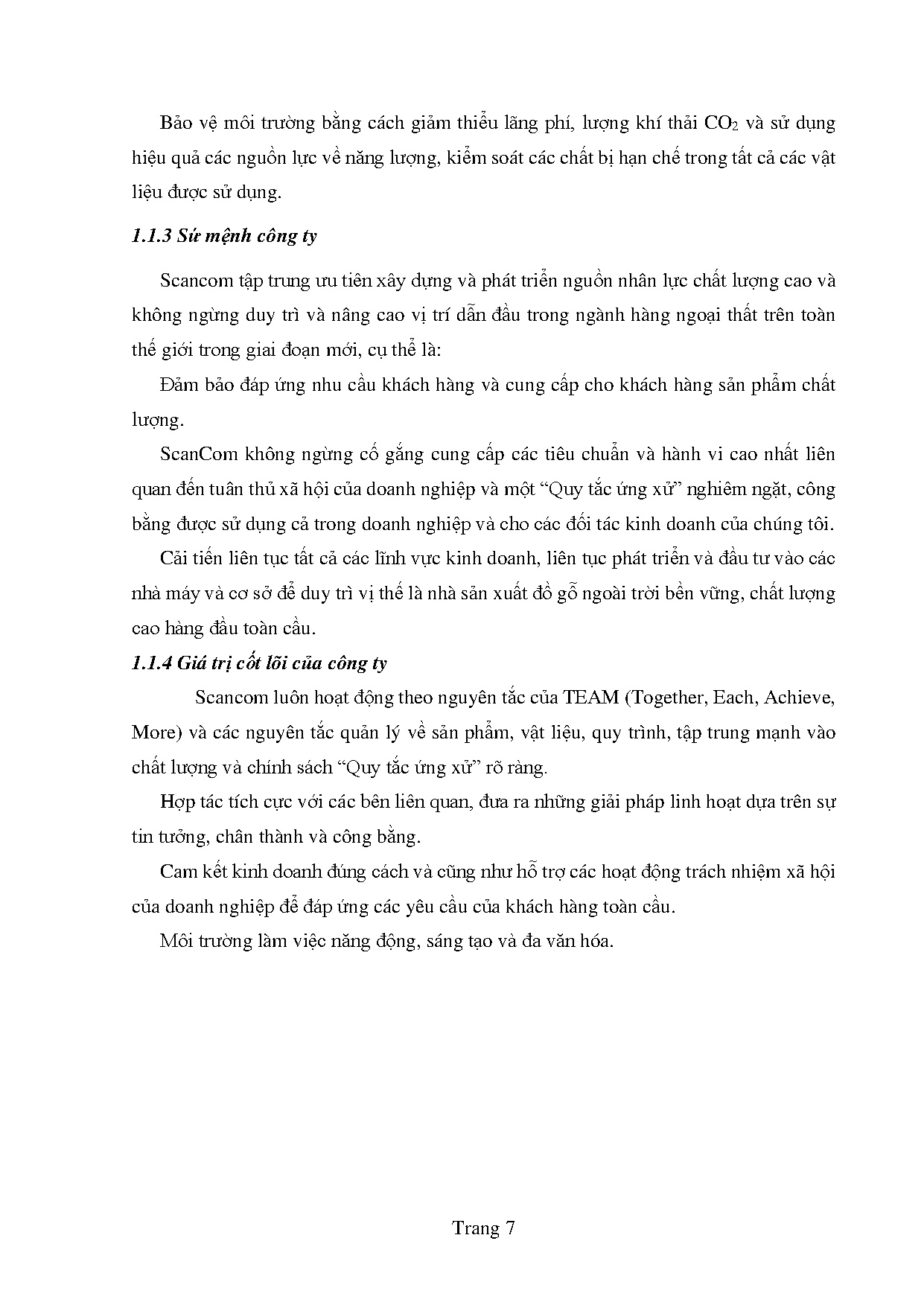 Bảo vệ môi trường bằng cách giảm thiểu lãng phí, lượng khí thải $CO_2$ và sử dụng hiệu quả các nguồn lực về năng lượng, kiểm soát các chất bị hạn chế trong tất cả các vật liệu được sử dụng.

1.1.3 Sứ mệnh công ty

Scancom tập trung ưu tiên xây dựng và phát triển nguồn nhân lực chất lượng cao và không ngừng duy trì và nâng cao vị trí dẫn đầu trong ngành hàng ngoại thất trên toàn thế giới trong giai đoạn mới, cụ thể là:

Đảm bảo đáp ứng nhu cầu khách hàng và cung cấp cho khách hàng sản phẩm chất lượng.

ScanCom không ngừng cố gắng cung cấp các tiêu chuẩn và hành vi cao nhất liên quan đến tuân thủ xã hội của doanh nghiệp và một “Quy tắc ứng xử” nghiêm ngặt, công bằng được sử dụng cả trong doanh nghiệp và cho các đối tác kinh doanh của chúng tôi.

Cải tiến liên tục tất cả các lĩnh vực kinh doanh, liên tục phát triển và đầu tư vào các nhà máy và cơ sở để duy trì vị thế là nhà sản xuất đồ gỗ ngoài trời bền vững, chất lượng cao hàng đầu toàn cầu.

1.1.4 Giá trị cốt lõi của công ty

Scancom luôn hoạt động theo nguyên tắc của TEAM (Together, Each, Achieve, More) và các nguyên tắc quản lý về sản phẩm, vật liệu, quy trình, tập trung mạnh vào chất lượng và chính sách “Quy tắc ứng xử” rõ ràng.

Hợp tác tích cực với các bên liên quan, đưa ra những giải pháp linh hoạt dựa trên sự tin tưởng, chân thành và công bằng.

Cam kết kinh doanh đúng cách và cũng như hỗ trợ các hoạt động trách nhiệm xã hội của doanh nghiệp để đáp ứng các yêu cầu của khách hàng toàn cầu.

Môi trường làm việc năng động, sáng tạo và đa văn hóa.

Trang 7